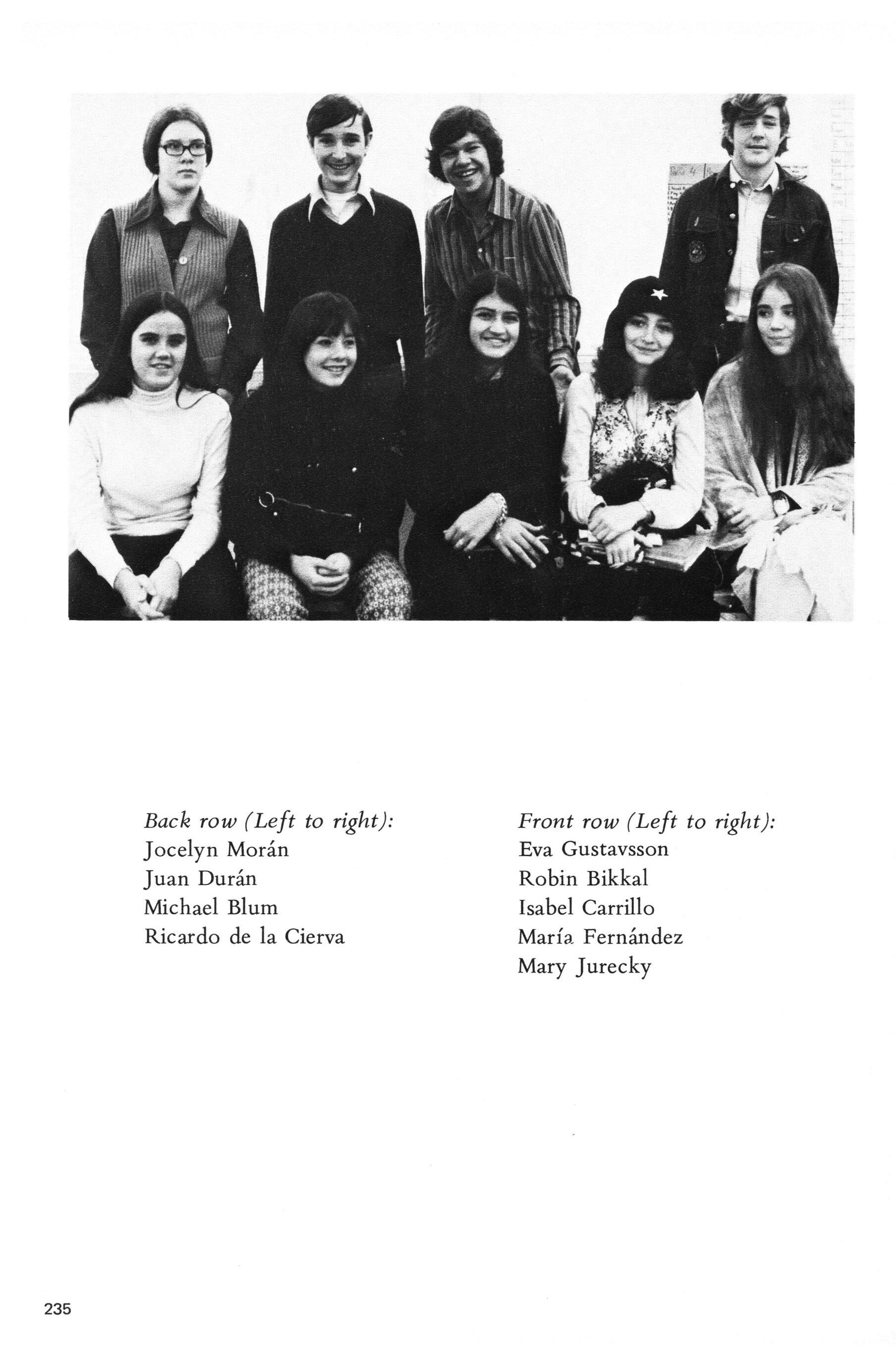 Back row (Left to right):
Jocelyn Morán
Juan Durán
Michael Blum
Ricardo de la Cierva

Front row (Left to right):
Eva Gustavsson
Robin Bikkal
Isabel Carrillo
María Fernández
Mary Jurecky

235